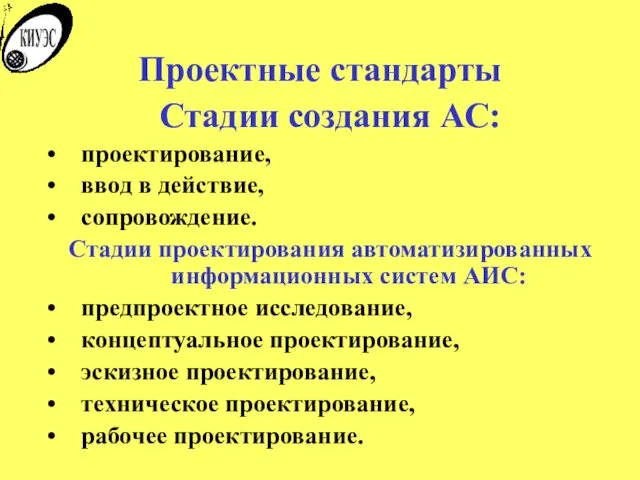 КИУЭС

Проектные стандарты

Стадии создания АС:

• проектирование,
• ввод в действие,
• сопровождение.

Стадии проектирования автоматизированных информационных систем АИС:

• предпроектное исследование,
• концептуальное проектирование,
• эскизное проектирование,
• техническое проектирование,
• рабочее проектирование.